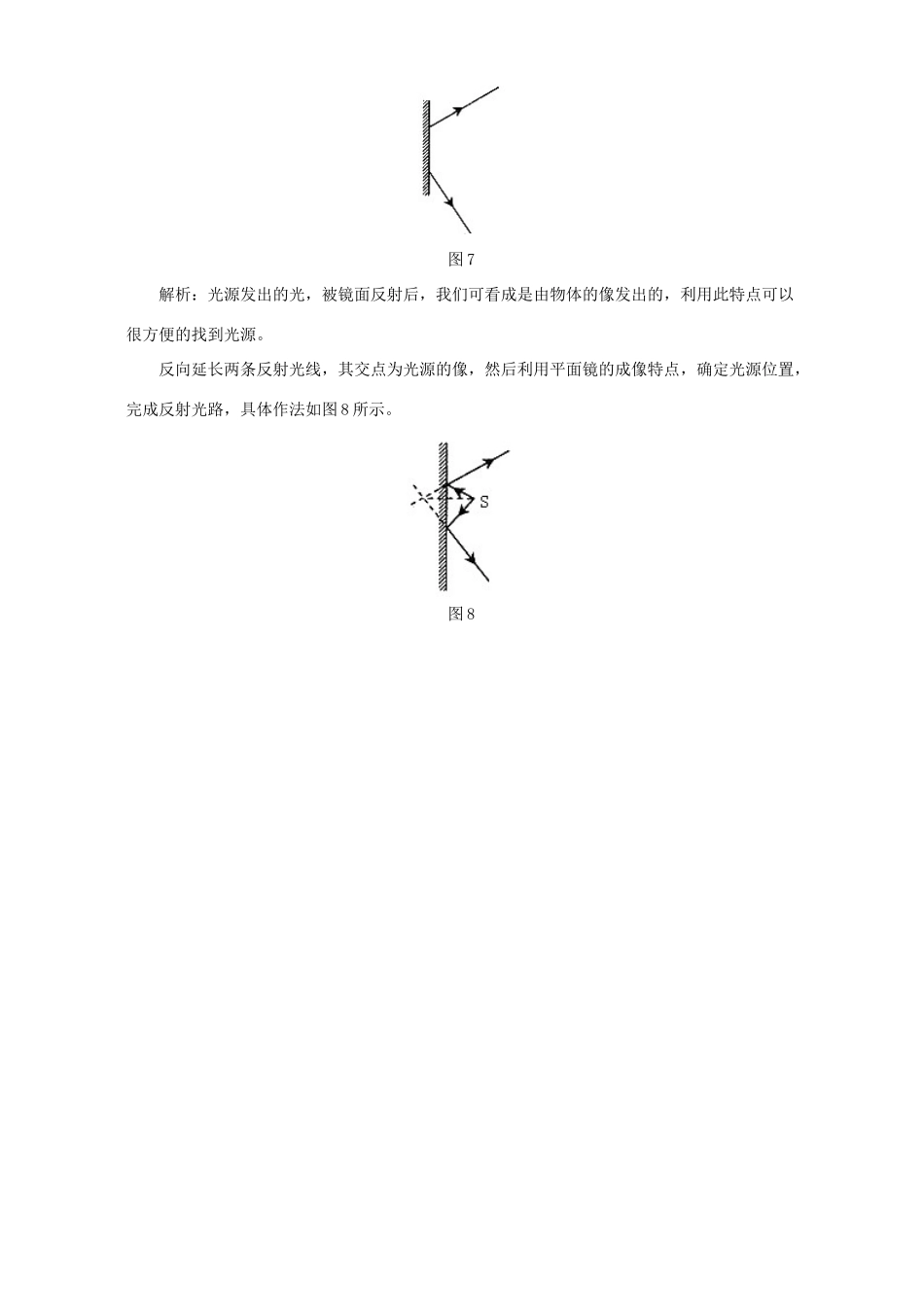 图 7

解析：光源发出的光，被镜面反射后，我们可看成是由物体的像发出的，利用此特点可以很方便的找到光源。

反向延长两条反射光线，其交点为光源的像，然后利用平面镜的成像特点，确定光源位置，完成反射光路，具体作法如图 8 所示。

S

图 8